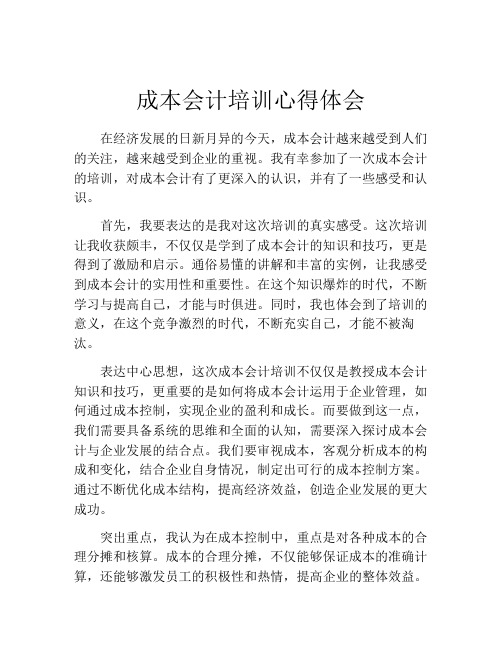 成本会计培训心得体会

在经济发展的日新月异的今天，成本会计越来越受到人们的关注，越来越受到企业的重视。我有幸参加了一次成本会计的培训，对成本会计有了更深入的认识，并有了一些感受和认识。

首先，我要表达的是我对这次培训的真实感受。这次培训让我收获颇丰，不仅仅是学到了成本会计的知识和技巧，更是得到了激励和启示。通俗易懂的讲解和丰富的实例，让我感受到成本会计的实用性和重要性。在这个知识爆炸的时代，不断学习与提高自己，才能与时俱进。同时，我也体会到了培训的意义，在这个竞争激烈的时代，不断充实自己，才能不被淘汰。

表达中心思想，这次成本会计培训不仅仅是教授成本会计知识和技巧，更重要的是如何将成本会计运用于企业管理，如何通过成本控制，实现企业的盈利和成长。而要做到这一点，我们需要具备系统的思维和全面的认知，需要深入探讨成本会计与企业发展的结合点。我们要审视成本，客观分析成本的构成和变化，结合企业自身情况，制定出可行的成本控制方案。通过不断优化成本结构，提高经济效益，创造企业发展的更大成功。

突出重点，我认为在成本控制中，重点是对各种成本的合理分摊和核算。成本的合理分摊，不仅能够保证成本的准确计算，还能够激发员工的积极性和热情，提高企业的整体效益。